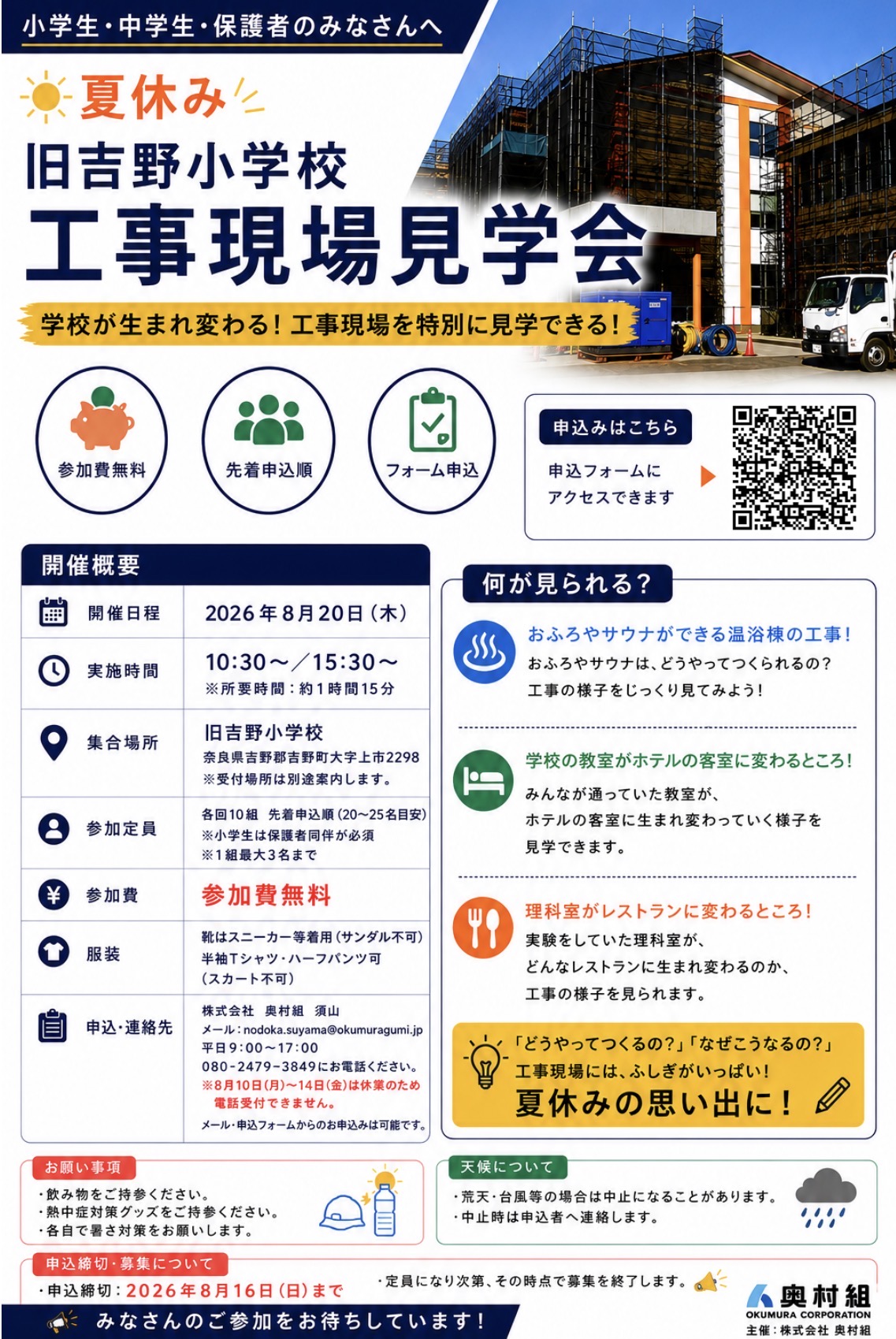 小学生・中学生・保護者のみなさんへ

夏休み

旧吉野小学校

工事現場見学会

学校が生まれ変わる!工事現場を特別に見学できる!

参加費無料

先着申込順

フォーム申込

申込みはこちら

申込フォームにアクセスできます

開催概要

開催日程
2026年8月20日(木)

実施時間
10:30~/15:30~
※所要時間:約1時間15分

集合場所
旧吉野小学校
奈良県吉野郡吉野町大字上市2298
※受付場所は別途案内します。

参加定員
各回10組 先着申込順(20~25名目安)
※小学生は保護者同伴が必須
※1組最大3名まで

参加費
参加費無料

服装
靴はスニーカー等着用(サンダル不可)
半袖Tシャツ・ハーフパンツ可
(スカート不可)

申込・連絡先
株式会社 奥村組 須山
メール:nodoka.suyama@okumuragumi.jp
平日9:00~17:00
080-2479-3849にお電話ください。
※8月10日(月)~14日(金)は休業のため電話受付できません。
メール・申込フォームからのお申込みは可能です。

何が見られる?

おふろやサウナができる温浴棟の工事!
おふろやサウナは、どうやってつくられるの?
工事の様子をじっくり見てみよう!

学校の教室がホテルの客室に変わるところ!
みんなが通っていた教室が、
ホテルの客室に生まれ変わっていく様子を
見学できます。

理科室がレストランに変わるところ!
実験をしていた理科室が、
どんなレストランに生まれ変わるのか、
工事の様子を見られます。

「どうやってつくるの?」「なぜこうなるの?」
工事現場には、ふしぎがいっぱい!
夏休みの思い出に!

お願い事項
・飲み物をご持参ください。
・熱中症対策グッズをご持参ください。
・各自で暑さ対策をお願いします。

天候について
・荒天・台風等の場合は中止になることがあります。
・中止時は申込者へ連絡します。

申込締切・募集について
・申込締切:2026年8月16日(日)まで
・定員になり次第、その時点で募集を終了します。

みなさんのご参加をお待ちしています!

奥村組
OKUMURA CORPORATION
主催:株式会社 奥村組